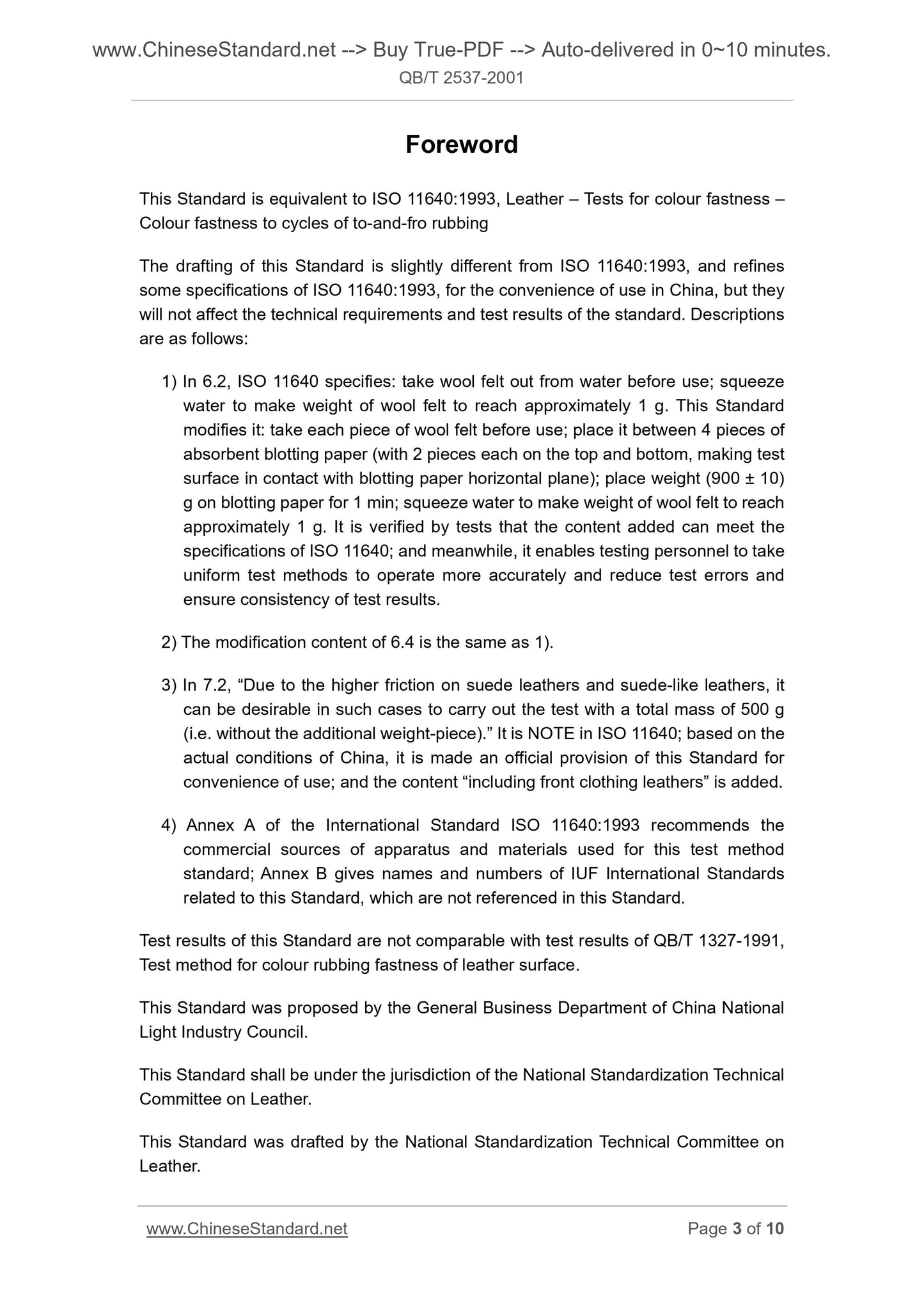 www.ChineseStandard.net --> Buy True-PDF --> Auto-delivered in 0~10 minutes.
QB/T 2537-2001

Foreword

This Standard is equivalent to ISO 11640:1993, Leather – Tests for colour fastness – Colour fastness to cycles of to-and-fro rubbing

The drafting of this Standard is slightly different from ISO 11640:1993, and refines some specifications of ISO 11640:1993, for the convenience of use in China, but they will not affect the technical requirements and test results of the standard. Descriptions are as follows:

1) In 6.2, ISO 11640 specifies: take wool felt out from water before use; squeeze water to make weight of wool felt to reach approximately 1 g. This Standard modifies it: take each piece of wool felt before use; place it between 4 pieces of absorbent blotting paper (with 2 pieces each on the top and bottom, making test surface in contact with blotting paper horizontal plane); place weight (900 ± 10) g on blotting paper for 1 min; squeeze water to make weight of wool felt to reach approximately 1 g. It is verified by tests that the content added can meet the specifications of ISO 11640; and meanwhile, it enables testing personnel to take uniform test methods to operate more accurately and reduce test errors and ensure consistency of test results.

2) The modification content of 6.4 is the same as 1).

3) In 7.2, “Due to the higher friction on suede leathers and suede-like leathers, it can be desirable in such cases to carry out the test with a total mass of 500 g (i.e. without the additional weight-piece).” It is NOTE in ISO 11640; based on the actual conditions of China, it is made an official provision of this Standard for convenience of use; and the content “including front clothing leathers” is added.

4) Annex A of the International Standard ISO 11640:1993 recommends the commercial sources of apparatus and materials used for this test method standard; Annex B gives names and numbers of IUF International Standards related to this Standard, which are not referenced in this Standard.

Test results of this Standard are not comparable with test results of QB/T 1327-1991, Test method for colour rubbing fastness of leather surface.

This Standard was proposed by the General Business Department of China National Light Industry Council.

This Standard shall be under the jurisdiction of the National Standardization Technical Committee on Leather.

This Standard was drafted by the National Standardization Technical Committee on Leather.

www.ChineseStandard.net
Page 3 of 10